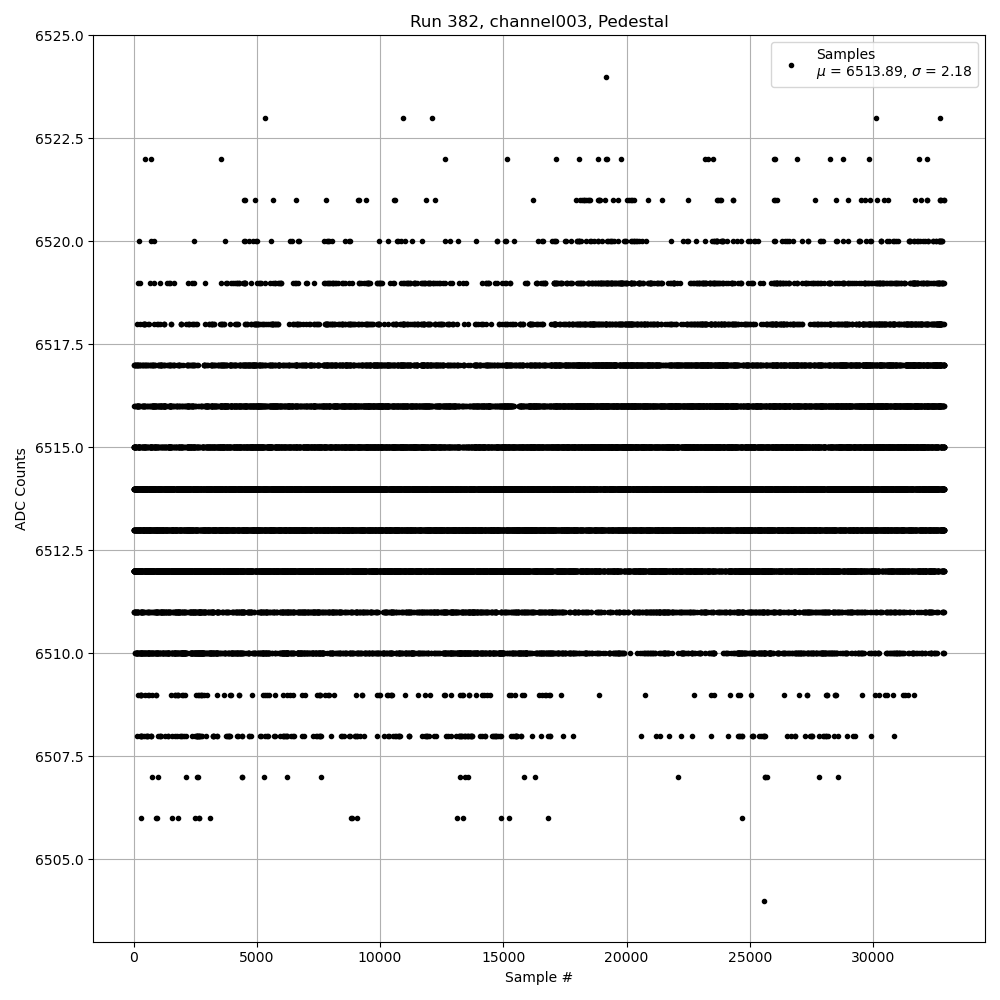 Run 382, channel003, Pedestal

Samples
$\mu$ = 6513.89, $\sigma$ = 2.18

ADC Counts

6525.0
6522.5
6520.0
6517.5
6515.0
6512.5
6510.0
6507.5
6505.0

0
5000
10000
15000
20000
25000
30000

Sample #